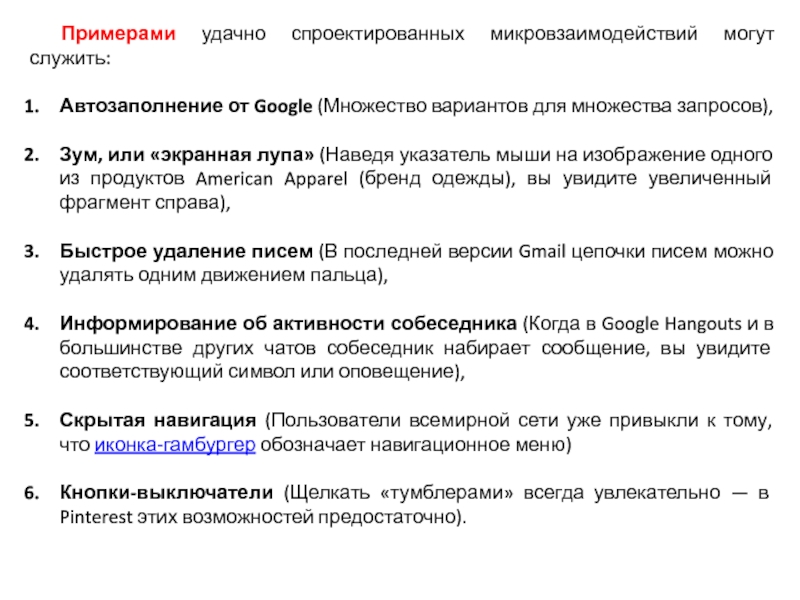 Примерами удачно спроектированных микровзаимодействий могут служить:

1. Автозаполнение от Google (Множество вариантов для множества запросов),

2. Зум, или «экранная лупа» (Наведя указатель мыши на изображение одного из продуктов American Apparel (бренд одежды), вы увидите увеличенный фрагмент справа),

3. Быстрое удаление писем (В последней версии Gmail цепочки писем можно удалять одним движением пальца),

4. Информирование об активности собеседника (Когда в Google Hangouts и в большинстве других чатов собеседник набирает сообщение, вы увидите соответствующий символ или оповещение),

5. Скрытая навигация (Пользователи всемирной сети уже привыкли к тому, что иконка-гамбургер обозначает навигационное меню)

6. Кнопки-выключатели (Щелкать «тумблерами» всегда увлекательно — в Pinterest этих возможностей предостаточно).